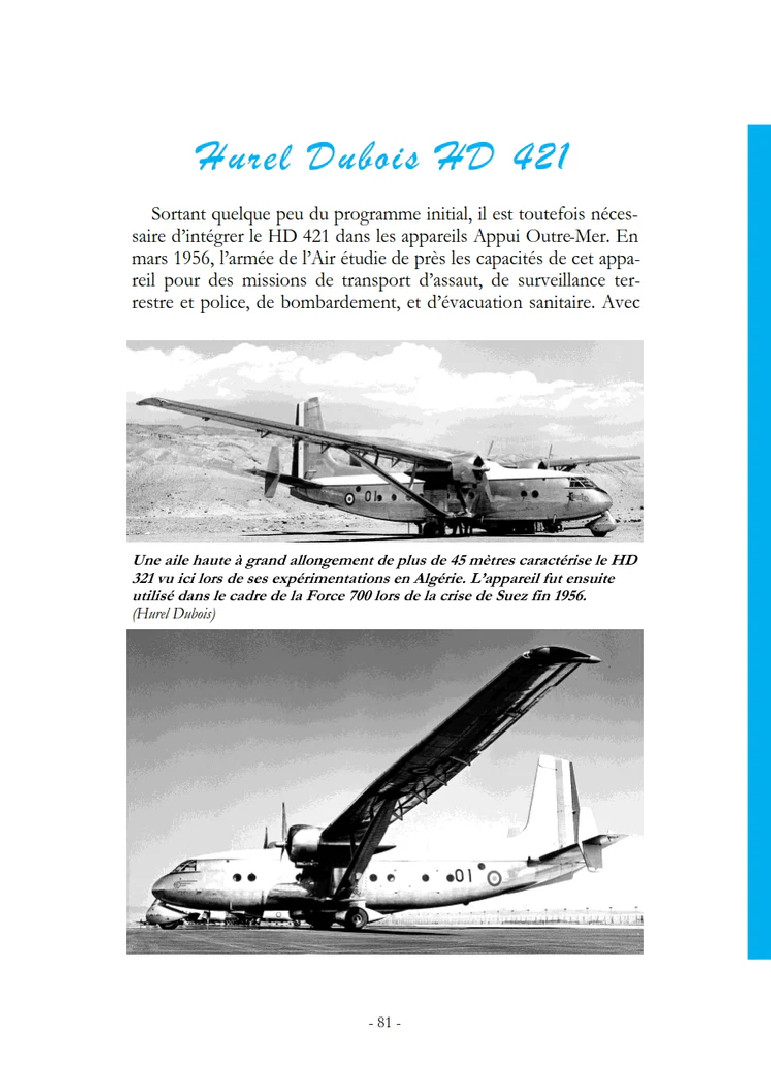 Hurel Dubois HD 421

Sortant quelque peu du programme initial, il est toutefois nécessaire d'intégrer le HD 421 dans les appareils Appui Outre-Mer. En mars 1956, l'armée de l'Air étudie de près les capacités de cet appareil pour des missions de transport d'assaut, de surveillance terrestre et police, de bombardement, et d'évacuation sanitaire. Avec

01

Une aile haute à grand allongement de plus de 45 mètres caractérise le HD 321 vu ici lors de ses expérimentations en Algérie. L'appareil fut ensuite utilisé dans le cadre de la Force 700 lors de la crise de Suez fin 1956. (Hurel Dubois)

01

- 81 -